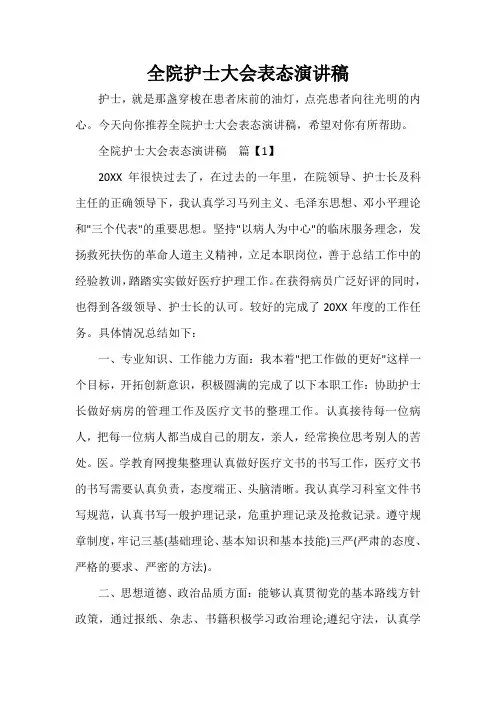 全院护士大会表态演讲稿

护士，就是那盏穿梭在患者床前的油灯，点亮患者向往光明的内心。今天向你推荐全院护士大会表态演讲稿，希望对你有所帮助。

全院护士大会表态演讲稿　篇【1】

20XX 年很快过去了，在过去的一年里，在院领导、护士长及科主任的正确领导下，我认真学习马列主义、毛泽东思想、邓小平理论和"三个代表"的重要思想。坚持"以病人为中心"的临床服务理念，发扬救死扶伤的革命人道主义精神，立足本职岗位，善于总结工作中的经验教训，踏踏实实做好医疗护理工作。在获得病员广泛好评的同时，也得到各级领导、护士长的认可。较好的完成了 20XX 年度的工作任务。具体情况总结如下：

一、专业知识、工作能力方面：我本着"把工作做的更好"这样一个目标，开拓创新意识，积极圆满的完成了以下本职工作：协助护士长做好病房的管理工作及医疗文书的整理工作。认真接待每一位病人，把每一位病人都当成自己的朋友，亲人，经常换位思考别人的苦处。医。学教育网搜集整理认真做好医疗文书的书写工作，医疗文书的书写需要认真负责，态度端正、头脑清晰。我认真学习科室文件书写规范，认真书写一般护理记录，危重护理记录及抢救记录。遵守规章制度，牢记三基(基础理论、基本知识和基本技能)三严(严肃的态度、严格的要求、严密的方法)。

二、思想道德、政治品质方面：能够认真贯彻党的基本路线方针政策，通过报纸、杂志、书籍积极学习政治理论;遵纪守法，认真学